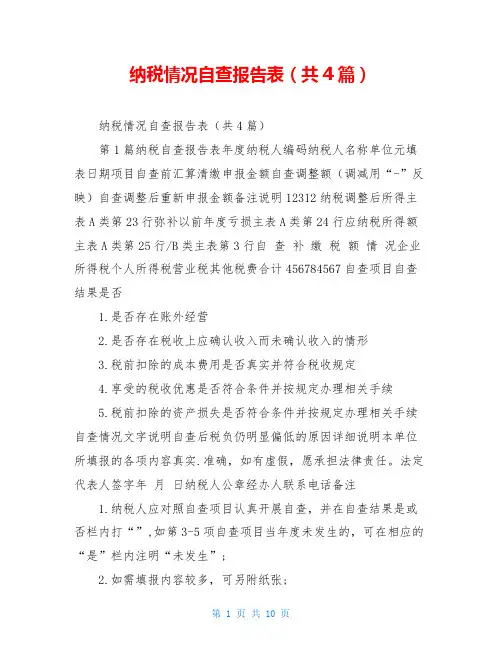 纳税情况自查报告表（共4篇）

纳税情况自查报告表（共4篇）

第1篇纳税自查报告表年度纳税人编码纳税人名称单位元填表日期项目自查前汇算清缴申报金额自查调整额（调减用“-”反映）自查调整后重新申报金额备注说明12312纳税调整后所得主表A类第23行弥补以前年度亏损主表A类第24行应纳税所得额主表A类第25行/B类主表第3行自 查 补 缴 税 额 情 况企业所得税个人所得税营业税其他税费合计456784567自查项目自查结果是否

1.是否存在账外经营

2.是否存在税收上应确认收入而未确认收入的情形

3.税前扣除的成本费用是否真实并符合税收规定

4.享受的税收优惠是否符合条件并按规定办理相关手续

5.税前扣除的资产损失是否符合条件并按规定办理相关手续自查情况文字说明自查后税负仍明显偏低的原因详细说明本单位所填报的各项内容真实.准确，如有虚假，愿承担法律责任。法定代表人签字年 月 日纳税人公章经办人联系电话备注

1.纳税人应对照自查项目认真开展自查，并在自查结果是或否栏内打“”,如第3-5项自查项目当年度未发生的，可在相应的“是”栏内注明“未发生”；

2.如需填报内容较多，可另附纸张；

第 1 页 共 10 页